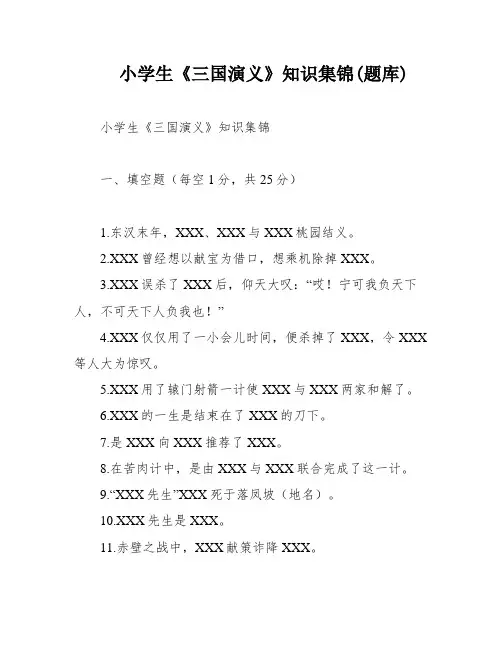 小学生《三国演义》知识集锦(题库)

小学生《三国演义》知识集锦

一、填空题（每空1分，共25分）

1.东汉末年，XXX、XXX与XXX桃园结义。

2.XXX曾经想以献宝为借口，想乘机除掉XXX。

3.XXX误杀了XXX后，仰天大叹：“哎！宁可我负天下人，不可天下人负我也！”

4.XXX仅仅用了一小会儿时间，便杀掉了XXX，令XXX等人大为惊叹。

5.XXX用了辕门射箭一计使XXX与XXX两家和解了。

6.XXX的一生是结束在了XXX的刀下。

7.是XXX向XXX推荐了XXX。

8.在苦肉计中，是由XXX与XXX联合完成了这一计。

9.“XXX先生”XXX死于落凤坡（地名）。

10.XXX先生是XXX。

11.赤壁之战中，XXX献策诈降XXX。